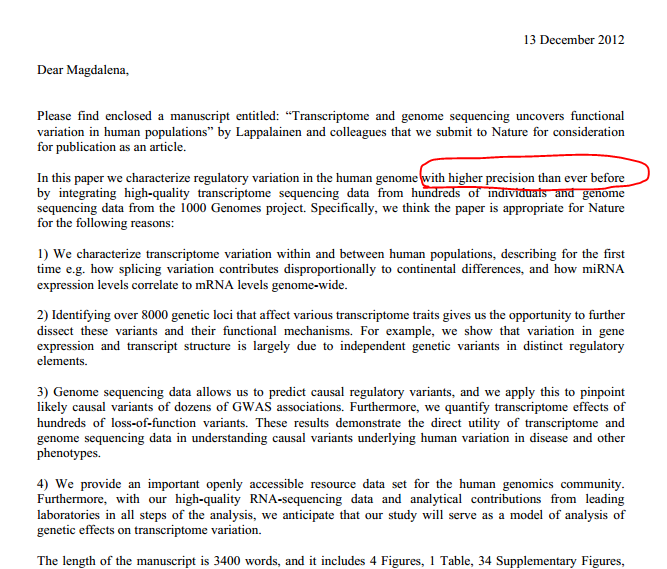 13 December 2012

Dear Magdalena,

Please find enclosed a manuscript entitled: “Transcriptome and genome sequencing uncovers functional variation in human populations” by Lappalainen and colleagues that we submit to Nature for consideration for publication as an article.

In this paper we characterize regulatory variation in the human genome with higher precision than ever before by integrating high-quality transcriptome sequencing data from hundreds of individuals and genome sequencing data from the 1000 Genomes project. Specifically, we think the paper is appropriate for Nature for the following reasons:

1) We characterize transcriptome variation within and between human populations, describing for the first time e.g. how splicing variation contributes disproportionally to continental differences, and how miRNA expression levels correlate to mRNA levels genome-wide.

2) Identifying over 8000 genetic loci that affect various transcriptome traits gives us the opportunity to further dissect these variants and their functional mechanisms. For example, we show that variation in gene expression and transcript structure is largely due to independent genetic variants in distinct regulatory elements.

3) Genome sequencing data allows us to predict causal regulatory variants, and we apply this to pinpoint likely causal variants of dozens of GWAS associations. Furthermore, we quantify transcriptome effects of hundreds of loss-of-function variants. These results demonstrate the direct utility of transcriptome and genome sequencing data in understanding causal variants underlying human variation in disease and other phenotypes.

4) We provide an important openly accessible resource data set for the human genomics community. Furthermore, with our high-quality RNA-sequencing data and analytical contributions from leading laboratories in all steps of the analysis, we anticipate that our study will serve as a model of analysis of genetic effects on transcriptome variation.

The length of the manuscript is 3400 words, and it includes 4 Figures, 1 Table, 34 Supplementary Figures,